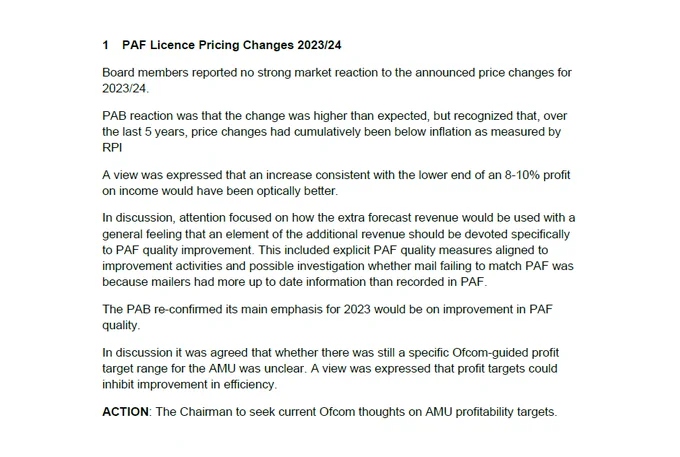 1 PAF Licence Pricing Changes 2023/24

Board members reported no strong market reaction to the announced price changes for 2023/24.

PAB reaction was that the change was higher than expected, but recognized that, over the last 5 years, price changes had cumulatively been below inflation as measured by RPI

A view was expressed that an increase consistent with the lower end of an 8-10% profit on income would have been optically better.

In discussion, attention focused on how the extra forecast revenue would be used with a general feeling that an element of the additional revenue should be devoted specifically to PAF quality improvement. This included explicit PAF quality measures aligned to improvement activities and possible investigation whether mail failing to match PAF was because mailers had more up to date information than recorded in PAF.

The PAB re-confirmed its main emphasis for 2023 would be on improvement in PAF quality.

In discussion it was agreed that whether there was still a specific Ofcom-guided profit target range for the AMU was unclear. A view was expressed that profit targets could inhibit improvement in efficiency.

ACTION: The Chairman to seek current Ofcom thoughts on AMU profitability targets.